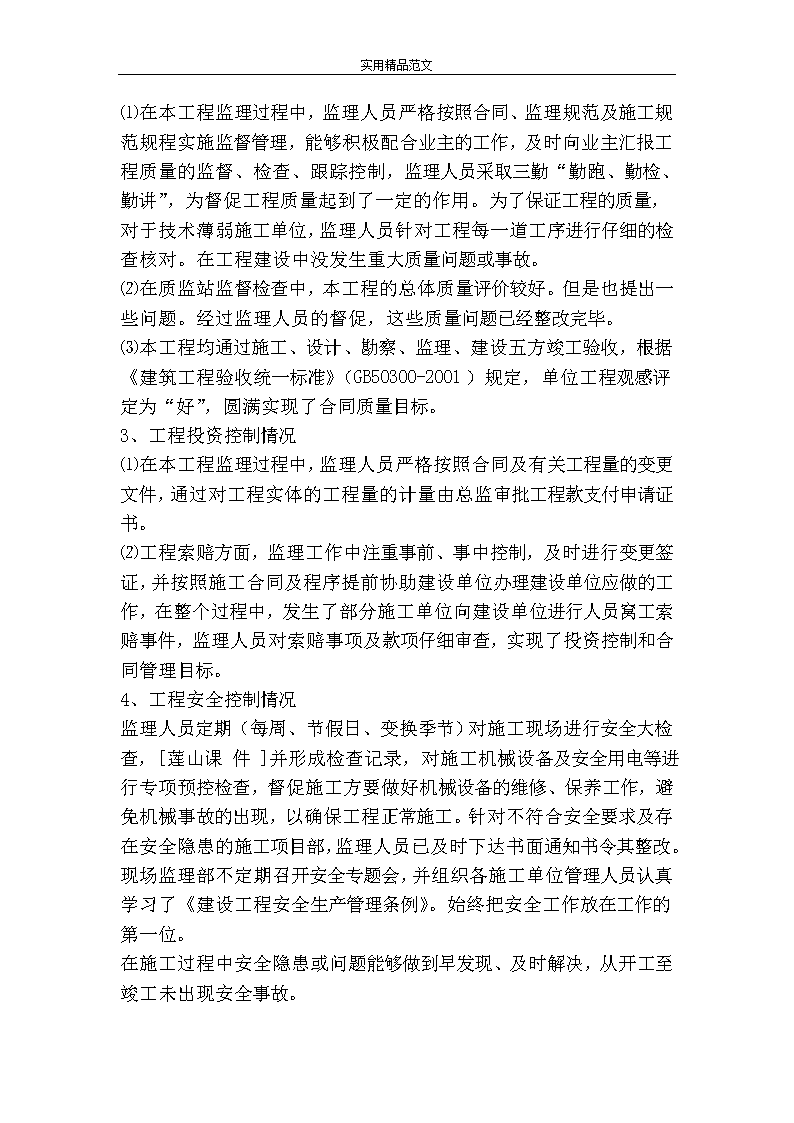 实用精品范文

⑴在本工程监理过程中，监理人员严格按照合同、监理规范及施工规范规程实施监督管理，能够积极配合业主的工作，及时向业主汇报工程质量的监督、检查、跟踪控制，监理人员采取三勤“勤跑、勤检、勤讲”，为督促工程质量起到了一定的作用。为了保证工程的质量，对于技术薄弱施工单位，监理人员针对工程每一道工序进行仔细的检查核对。在工程建设中没发生重大质量问题或事故。
⑵在质监站监督检查中，本工程的总体质量评价较好。但是也提出一些问题。经过监理人员的督促，这些质量问题已经整改完毕。
⑶本工程均通过施工、设计、勘察、监理、建设五方竣工验收，根据《建筑工程验收统一标准》（GB50300-2001 ）规定，单位工程观感评定为“好”，圆满实现了合同质量目标。
3、工程投资控制情况
⑴在本工程监理过程中，监理人员严格按照合同及有关工程量的变更文件，通过对工程实体的工程量的计量由总监审批工程款支付申请证书。
⑵工程索赔方面，监理工作中注重事前、事中控制，及时进行变更签证，并按照施工合同及程序提前协助建设单位办理建设单位应做的工作，在整个过程中，发生了部分施工单位向建设单位进行人员窝工索赔事件，监理人员对索赔事项及款项仔细审查，实现了投资控制和合同管理目标。
4、工程安全控制情况
监理人员定期（每周、节假日、变换季节）对施工现场进行安全大检查，［莲山课 件 ］并形成检查记录，对施工机械设备及安全用电等进行专项预控检查，督促施工方要做好机械设备的维修、保养工作，避免机械事故的出现，以确保工程正常施工。针对不符合安全要求及存在安全隐患的施工项目部，监理人员已及时下达书面通知书令其整改。现场监理部不定期召开安全专题会，并组织各施工单位管理人员认真学习了《建设工程安全生产管理条例》。始终把安全工作放在工作的第一位。
在施工过程中安全隐患或问题能够做到早发现、及时解决，从开工至竣工未出现安全事故。